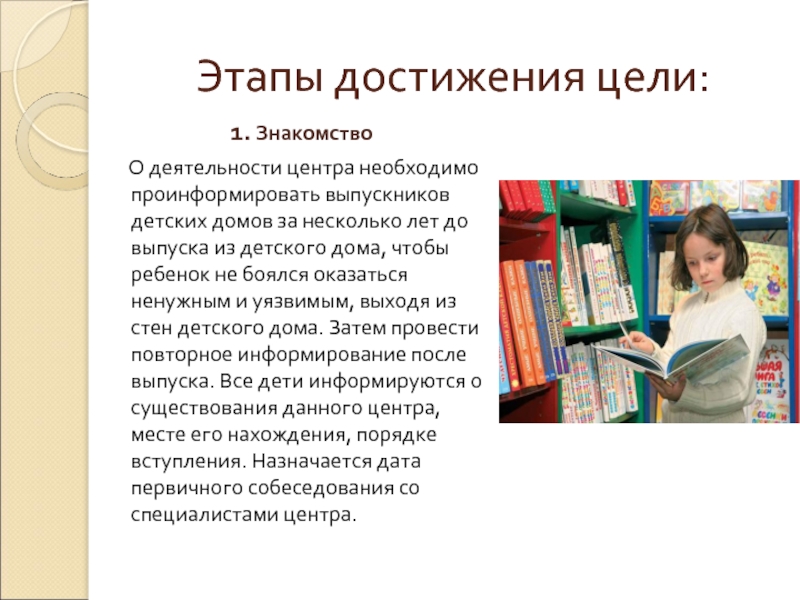 Этапы достижения цели:

1. Знакомство

О деятельности центра необходимо проинформировать выпускников детских домов за несколько лет до выпуска из детского дома, чтобы ребенок не боялся оказаться ненужным и уязвимым, выходя из стен детского дома. Затем провести повторное информирование после выпуска. Все дети информируются о существования данного центра, месте его нахождения, порядке вступления. Назначается дата первичного собеседования со специалистами центра.